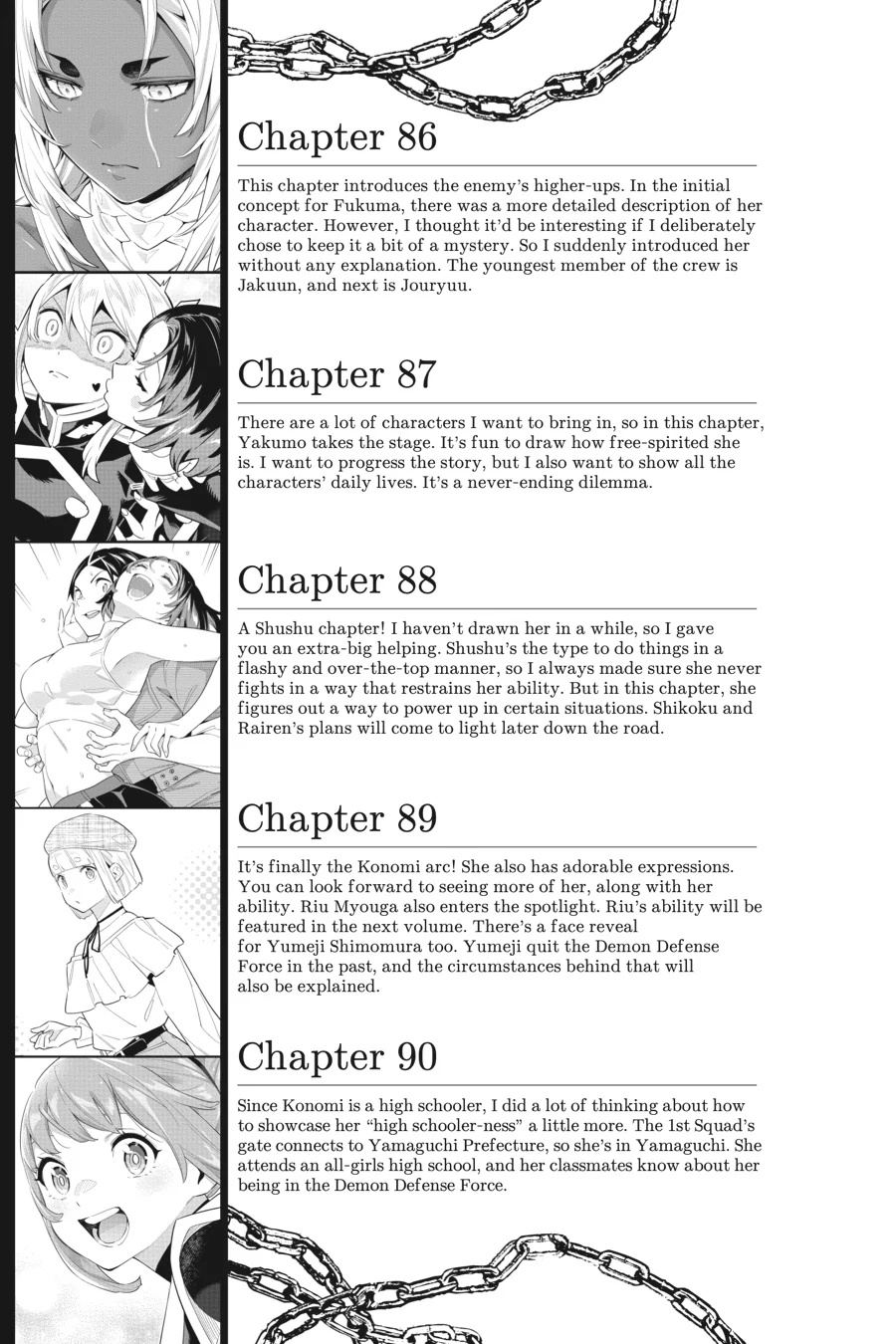 Chapter 86

This chapter introduces the enemy's higher-ups. In the initial concept for Fukuma, there was a more detailed description of her character. However, I thought it'd be interesting if I deliberately chose to keep it a bit of a mystery. So I suddenly introduced her without any explanation. The youngest member of the crew is Jakuun, and next is Jouryuu.

Chapter 87

There are a lot of characters I want to bring in, so in this chapter, Yakumo takes the stage. It's fun to draw how free-spirited she is. I want to progress the story, but I also want to show all the characters' daily lives. It's a never-ending dilemma.

Chapter 88

A Shushu chapter! I haven't drawn her in a while, so I gave you an extra-big helping. Shushu's the type to do things in a flashy and over-the-top manner, so I always made sure she never fights in a way that restrains her ability. But in this chapter, she figures out a way to power up in certain situations. Shikoku and Rairen's plans will come to light later down the road.

Chapter 89

It's finally the Konomi arc! She also has adorable expressions. You can look forward to seeing more of her, along with her ability. Riu Myouga also enters the spotlight. Riu's ability will be featured in the next volume. There's a face reveal for Yumeji Shimomura too. Yumeji quit the Demon Defense Force in the past, and the circumstances behind that will also be explained.

Chapter 90

Since Konomi is a high schooler, I did a lot of thinking about how to showcase her "high schooler-ness" a little more. The 1st Squad's gate connects to Yamaguchi Prefecture, so she's in Yamaguchi. She attends an all-girls high school, and her classmates know about her being in the Demon Defense Force.